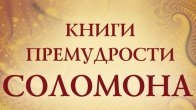 КНИГИ
ПРЕМУДРОСТИ
СОЛОМОНА